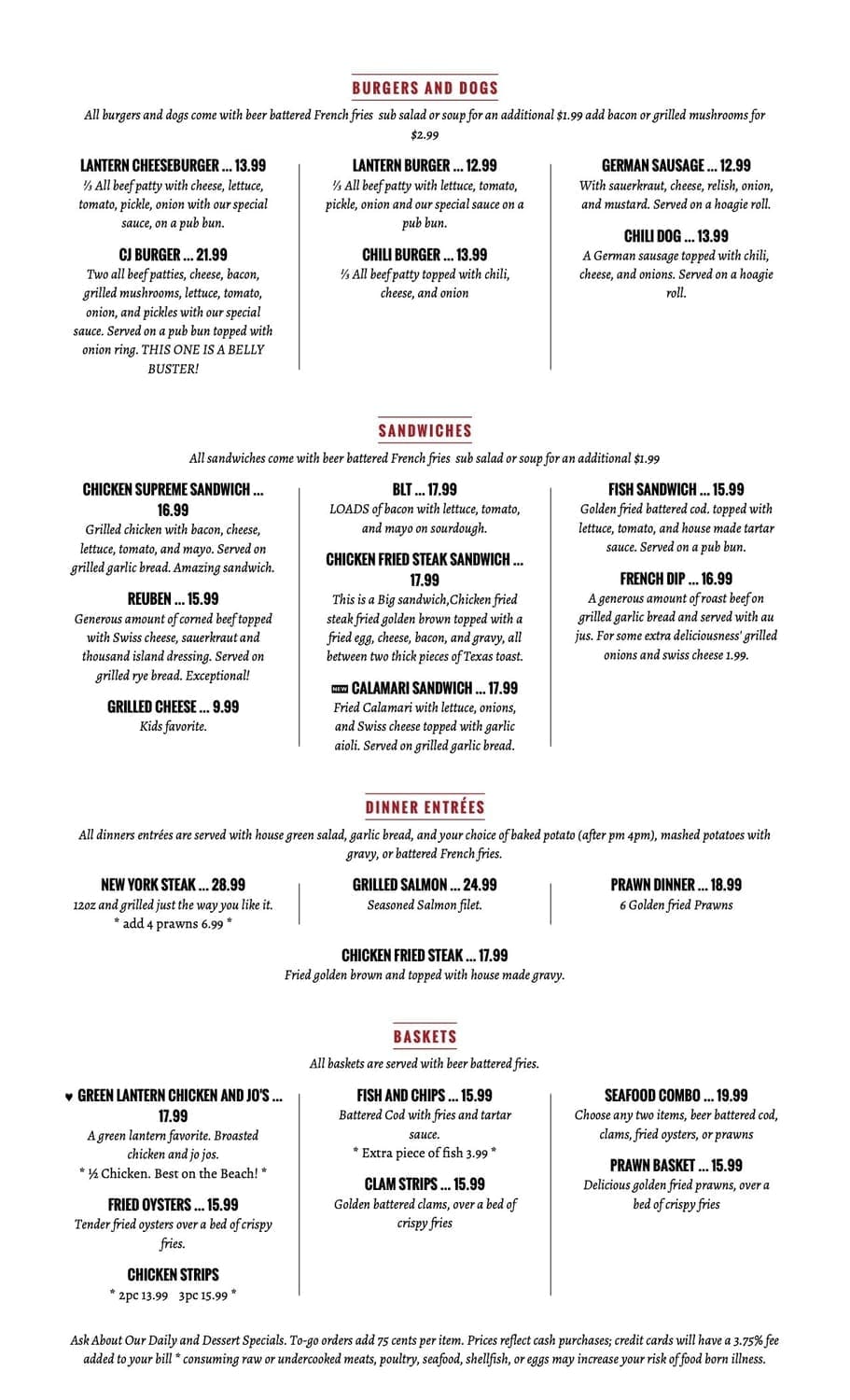 BURGERS AND DOGS

All burgers and dogs come with beer battered French fries sub salad or soup for an additional $1.99 add bacon or grilled mushrooms for $2.99

LANTERN CHEESEBURGER ... 13.99
⅓ All beef patty with cheese, lettuce, tomato, pickle, onion with our special sauce, on a pub bun.

CJ BURGER ... 21.99
Two all beef patties, cheese, bacon, grilled mushrooms, lettuce, tomato, onion, and pickles with our special sauce. Served on a pub bun topped with onion ring. THIS ONE IS A BELLY BUSTER!

LANTERN BURGER ... 12.99
⅓ All beef patty with lettuce, tomato, pickle, onion and our special sauce on a pub bun.

CHILI BURGER ... 13.99
⅓ All beef patty topped with chili, cheese, and onion

GERMAN SAUSAGE ... 12.99
With sauerkraut, cheese, relish, onion, and mustard. Served on a hoagie roll.

CHILI DOG ... 13.99
A German sausage topped with chili, cheese, and onions. Served on a hoagie roll.

SANDWICHES

All sandwiches come with beer battered French fries sub salad or soup for an additional $1.99

CHICKEN SUPREME SANDWICH ... 16.99
Grilled chicken with bacon, cheese, lettuce, tomato, and mayo. Served on grilled garlic bread. Amazing sandwich.

REUBEN ... 15.99
Generous amount of corned beef topped with Swiss cheese, sauerkraut and thousand island dressing. Served on grilled rye bread. Exceptional!

GRILLED CHEESE ... 9.99
Kids favorite.

BLT ... 17.99
LOADS of bacon with lettuce, tomato, and mayo on sourdough.

CHICKEN FRIED STEAK SANDWICH ... 17.99
This is a Big sandwich,Chicken fried steak fried golden brown topped with a fried egg, cheese, bacon, and gravy, all between two thick pieces of Texas toast.

NEW CALAMARI SANDWICH ... 17.99
Fried Calamari with lettuce, onions, and Swiss cheese topped with garlic aioli. Served on grilled garlic bread.

FISH SANDWICH ... 15.99
Golden fried battered cod. topped with lettuce, tomato, and house made tartar sauce. Served on a pub bun.

FRENCH DIP ... 16.99
A generous amount of roast beef on grilled garlic bread and served with au jus. For some extra deliciousness' grilled onions and swiss cheese 1.99.

DINNER ENTRÉES

All dinners entrées are served with house green salad, garlic bread, and your choice of baked potato (after pm 4pm), mashed potatoes with gravy, or battered French fries.

NEW YORK STEAK ... 28.99
12oz and grilled just the way you like it.
* add 4 prawns 6.99 *

GRILLED SALMON ... 24.99
Seasoned Salmon filet.

PRAWN DINNER ... 18.99
6 Golden fried Prawns

CHICKEN FRIED STEAK ... 17.99
Fried golden brown and topped with house made gravy.

BASKETS

All baskets are served with beer battered fries.

♥ GREEN LANTERN CHICKEN AND JO'S ... 17.99
A green lantern favorite. Broasted chicken and jo jos.
* ½ Chicken. Best on the Beach! *

FRIED OYSTERS ... 15.99
Tender fried oysters over a bed of crispy fries.

CHICKEN STRIPS
* 2pc 13.99 3pc 15.99 *

FISH AND CHIPS ... 15.99
Battered Cod with fries and tartar sauce.
* Extra piece of fish 3.99 *

CLAM STRIPS ... 15.99
Golden battered clams, over a bed of crispy fries

SEAFOOD COMBO ... 19.99
Choose any two items, beer battered cod, clams, fried oysters, or prawns

PRAWN BASKET ... 15.99
Delicious golden fried prawns, over a bed of crispy fries

Ask About Our Daily and Dessert Specials. To-go orders add 75 cents per item. Prices reflect cash purchases; credit cards will have a 3.75% fee added to your bill * consuming raw or undercooked meats, poultry, seafood, shellfish, or eggs may increase your risk of food born illness.